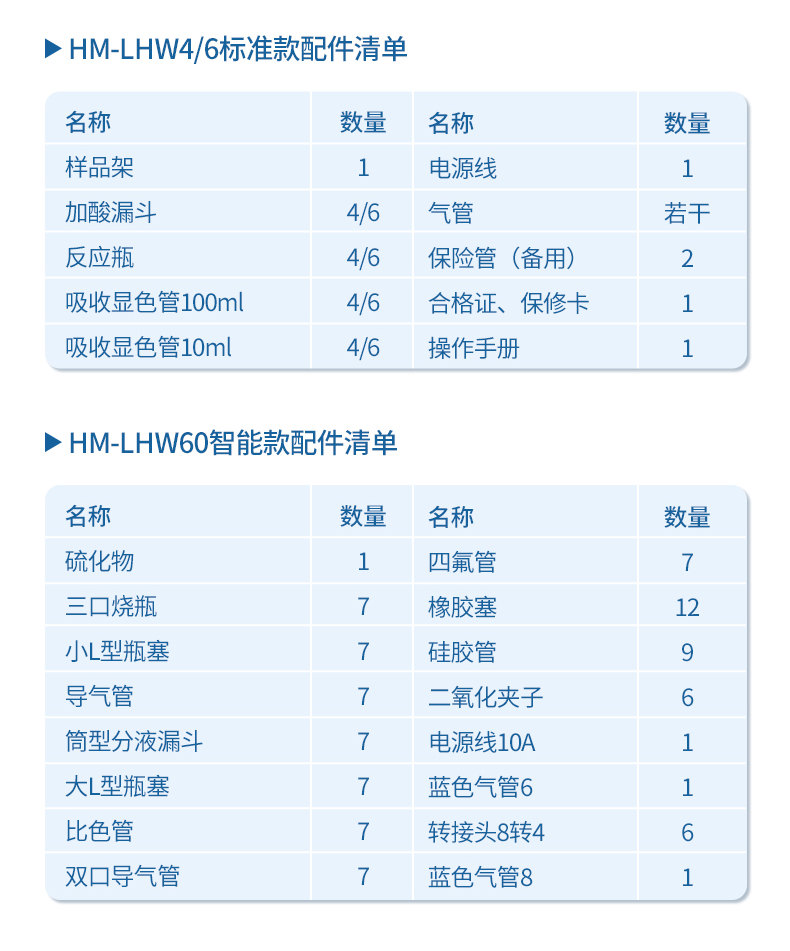 ▶ HM-LHW4/6标准款配件清单

| 名称 | 数量 | 名称 | 数量 |
|---|---|---|---|
| 样品架 | 1 | 电源线 | 1 |
| 加酸漏斗 | 4/6 | 气管 | 若干 |
| 反应瓶 | 4/6 | 保险管（备用） | 2 |
| 吸收显色管100ml | 4/6 | 合格证、保修卡 | 1 |
| 吸收显色管10ml | 4/6 | 操作手册 | 1 |

▶ HM-LHW60智能款配件清单

| 名称 | 数量 | 名称 | 数量 |
|---|---|---|---|
| 硫化物 | 1 | 四氟管 | 7 |
| 三口烧瓶 | 7 | 橡胶塞 | 12 |
| 小L型瓶塞 | 7 | 硅胶管 | 9 |
| 导气管 | 7 | 二氧化夹子 | 6 |
| 筒型分液漏斗 | 7 | 电源线10A | 1 |
| 大L型瓶塞 | 7 | 蓝色气管6 | 1 |
| 比色管 | 7 | 转接头8转4 | 6 |
| 双口导气管 | 7 | 蓝色气管8 | 1 |